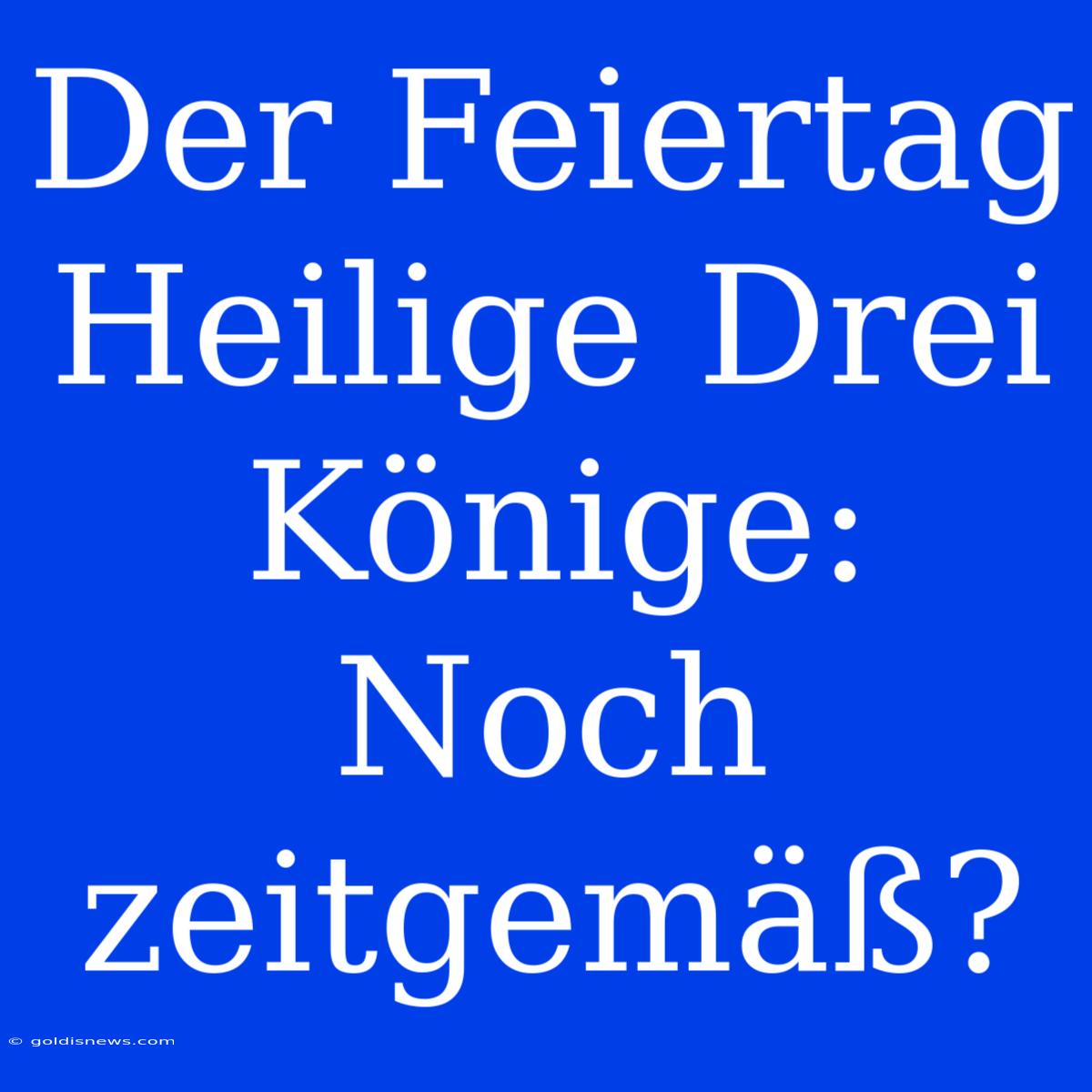 Der Feiertag Heilige Drei Könige: Noch zeitgemäß?

© goldisnews.com